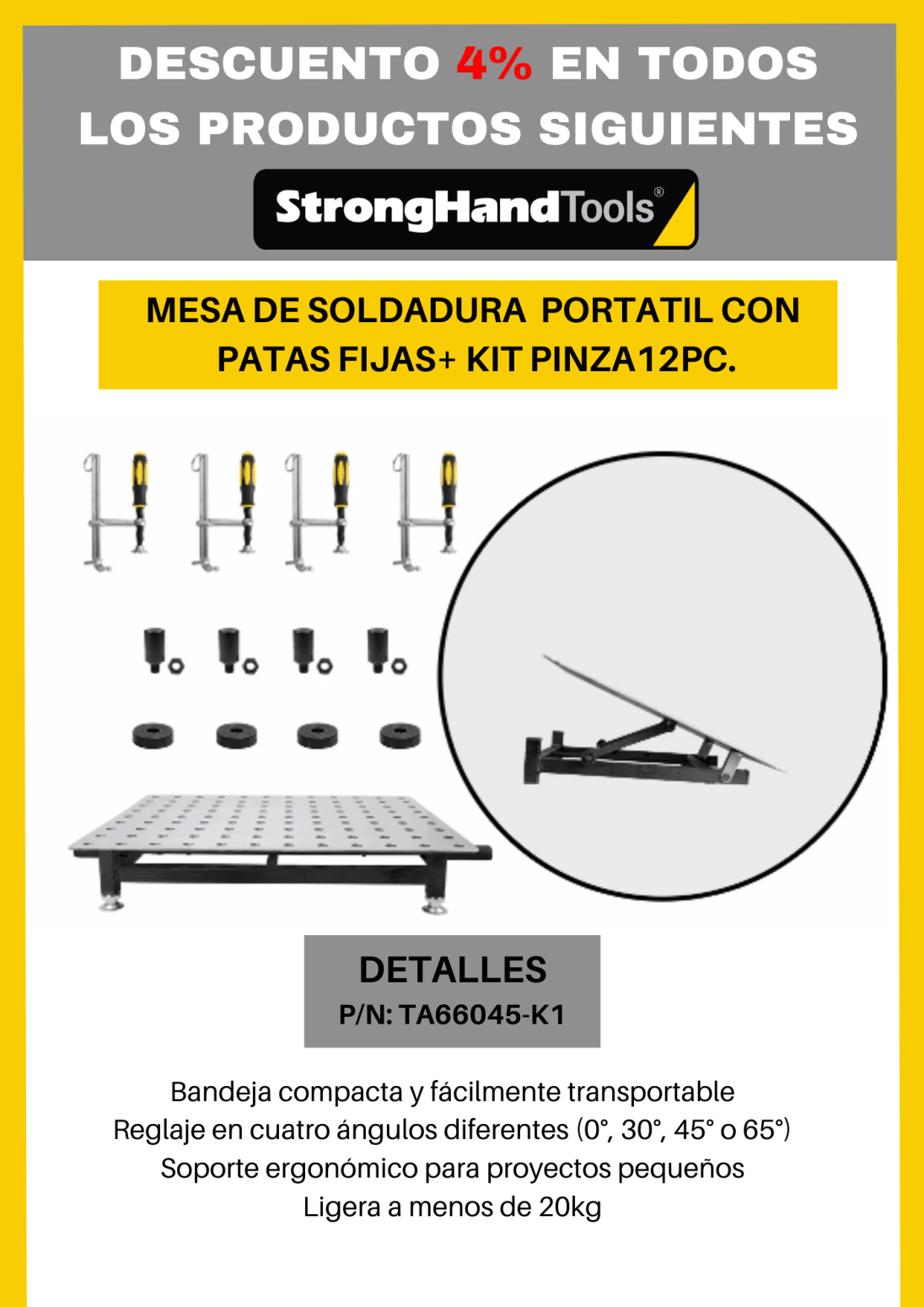 DESCUENTO 4% EN TODOS LOS PRODUCTOS SIGUIENTES

StrongHandTools®

MESA DE SOLDADURA PORTATIL CON PATAS FIJAS+ KIT PINZA12PC.

DETALLES
P/N: TA66045-K1

Bandeja compacta y fácilmente transportable
Reglaje en cuatro ángulos diferentes (0°, 30°, 45° o 65°)
Soporte ergonómico para proyectos pequeños
Ligera a menos de 20kg